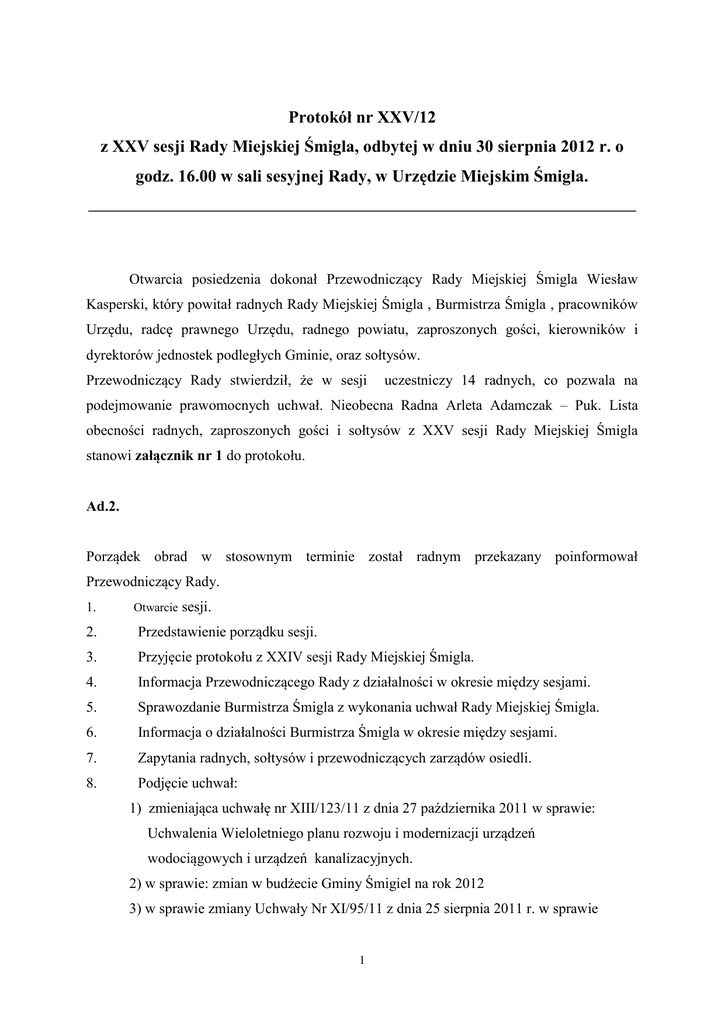 Protokół nr XXV/12
z XXV sesji Rady Miejskiej Śmigla, odbytej w dniu 30 sierpnia 2012 r. o godz. 16.00 w sali sesyjnej Rady, w Urzędzie Miejskim Śmigla.

Otwarcia posiedzenia dokonał Przewodniczący Rady Miejskiej Śmigla Wiesław Kasperski, który powitał radnych Rady Miejskiej Śmigla , Burmistrza Śmigla , pracowników Urzędu, radcę prawnego Urzędu, radnego powiatu, zaproszonych gości, kierowników i dyrektorów jednostek podległych Gminie, oraz sołtysów.
Przewodniczący Rady stwierdził, że w sesji uczestniczy 14 radnych, co pozwala na podejmowanie prawomocnych uchwał. Nieobecna Radna Arleta Adamczak – Puk. Lista obecności radnych, zaproszonych gości i sołtysów z XXV sesji Rady Miejskiej Śmigla stanowi **załącznik nr 1** do protokołu.

Ad.2.

Porządek obrad w stosownym terminie został radnym przekazany poinformował Przewodniczący Rady.
1. Otwarcie sesji.
2. Przedstawienie porządku sesji.
3. Przyjęcie protokołu z XXIV sesji Rady Miejskiej Śmigla.
4. Informacja Przewodniczącego Rady z działalności w okresie między sesjami.
5. Sprawozdanie Burmistrza Śmigla z wykonania uchwał Rady Miejskiej Śmigla.
6. Informacja o działalności Burmistrza Śmigla w okresie między sesjami.
7. Zapytania radnych, sołtysów i przewodniczących zarządów osiedli.
8. Podjęcie uchwał:
1) zmieniająca uchwałę nr XIII/123/11 z dnia 27 października 2011 w sprawie: Uchwalenia Wieloletniego planu rozwoju i modernizacji urządzeń wodociągowych i urządzeń kanalizacyjnych.
2) w sprawie: zmian w budżecie Gminy Śmigiel na rok 2012
3) w sprawie zmiany Uchwały Nr XI/95/11 z dnia 25 sierpnia 2011 r. w sprawie

1